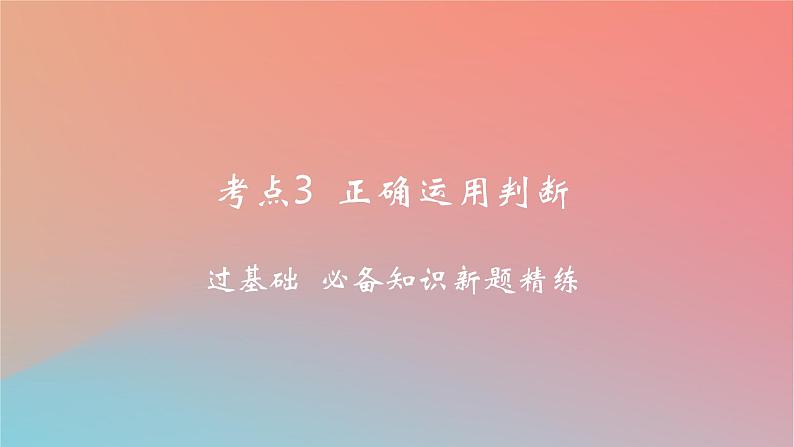 考点3 正确运用判断

过基础 必备知识新题精练